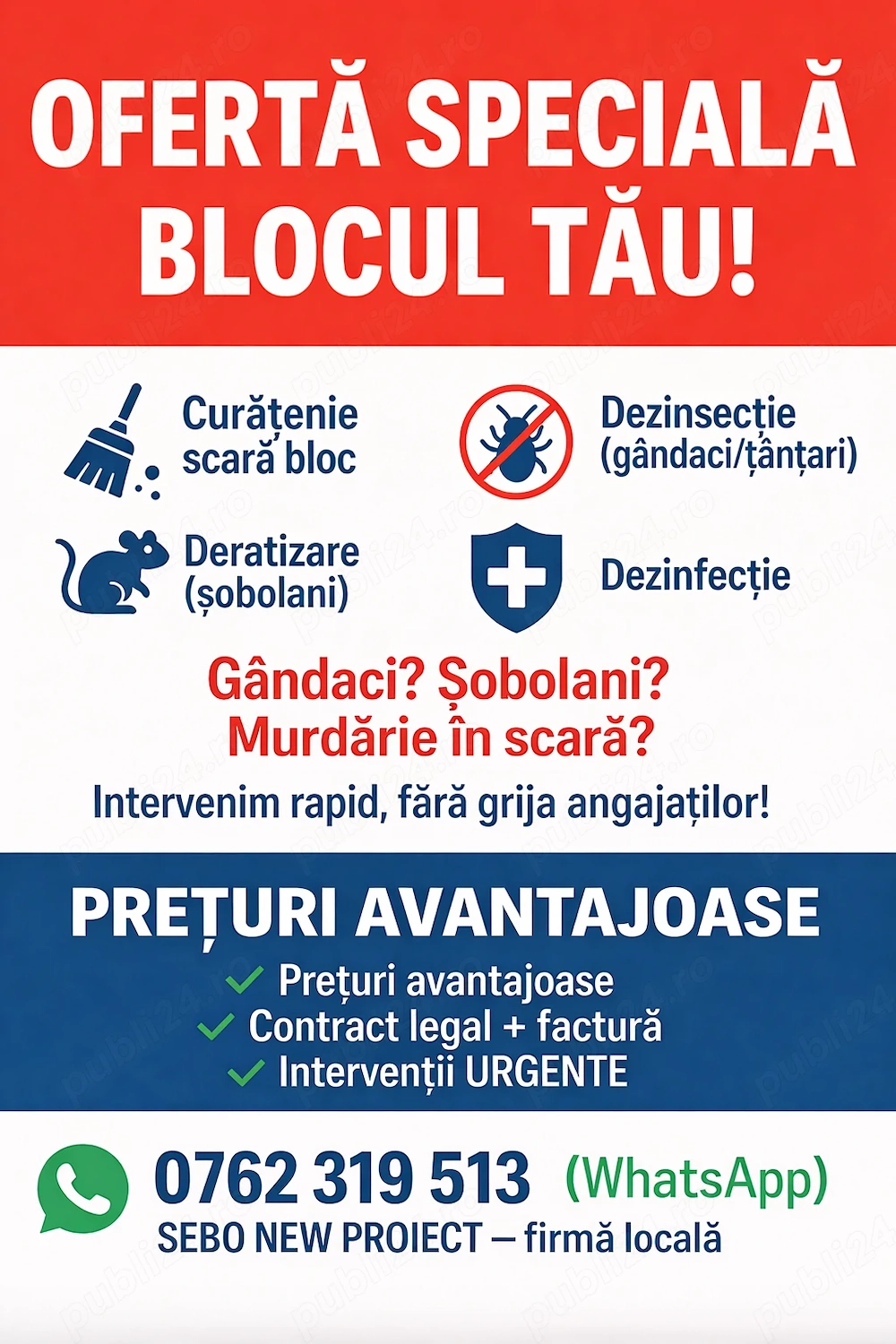 OFERTĂ SPECIALĂ BLOCUL TĂU!

Curățenie scară bloc

Dezinsecție (gândaci/țânțari)

Deratizare (șobolani)

Dezinfecție

Gândaci? Șobolani? Murdărie în scară?

Intervenim rapid, fără grija angajaților!

PREȚURI AVANTAJOASE

Prețuri avantajoase
Contract legal + factură
Intervenții URGENTE

0762 319 513 (WhatsApp)
SEBO NEW PROIECT – firmă locală

publi24.ro